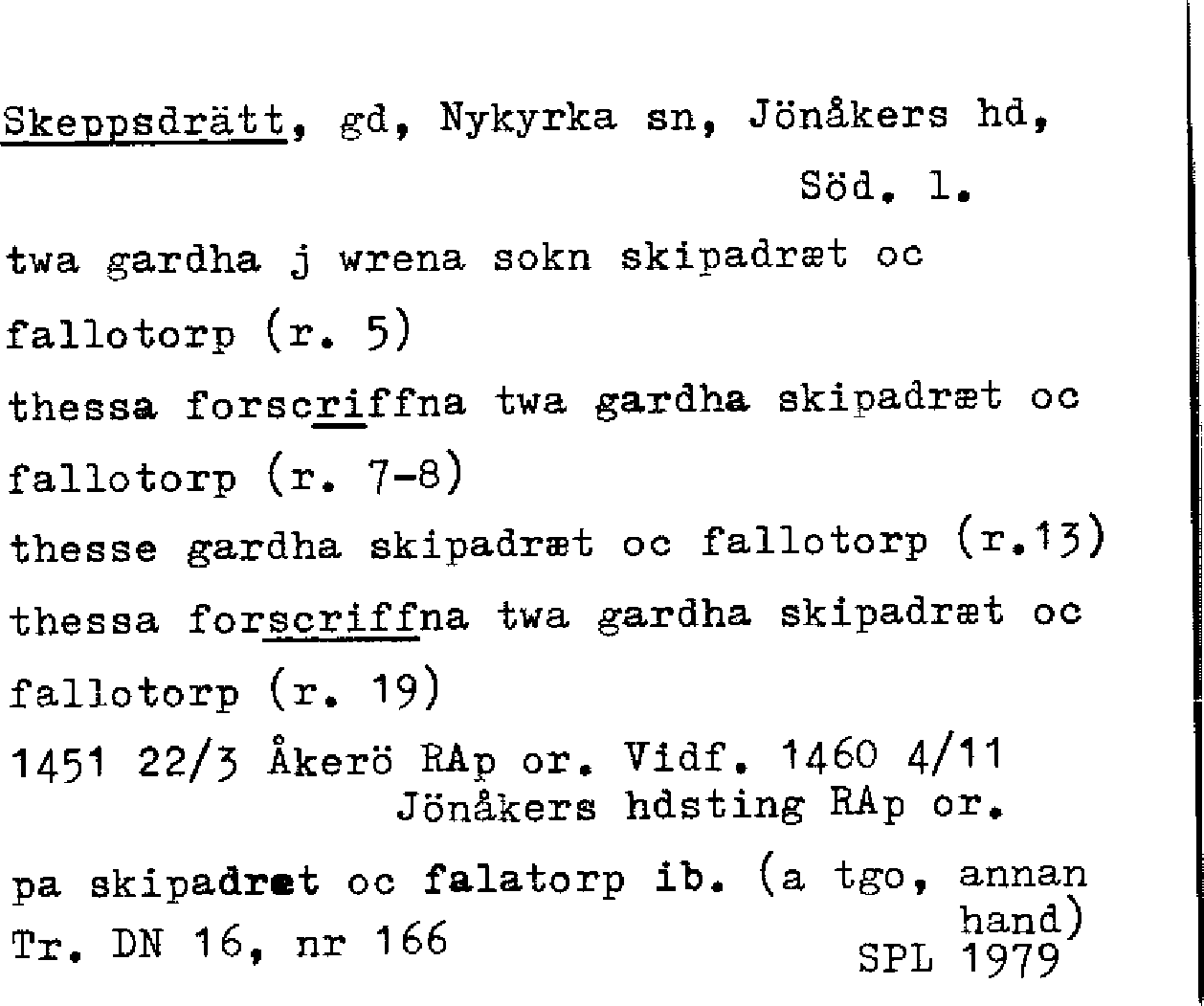 Skeppsdrätt, gd, Nykyrka sn, Jönåkers hd, Söd. l.

twa gardha j wrena sokn skipadræt oc fallotorp (r. 5)

thessa forscriffna twa gardha skipadræt oc fallotorp (r. 7-8)

thesse gardha skipadræt oc fallotorp (r.13)

thessa forscriffna twa gardha skipadræt oc fallotorp (r. 19)

1451 22/3 Åkerö RAp or. Vidf. 1460 4/11 Jönåkers hdsting RAp or.

pa skipadræt oc falatorp ib. (a tgo, annan hand)

Tr. DN 16, nr 166

SPL 1979